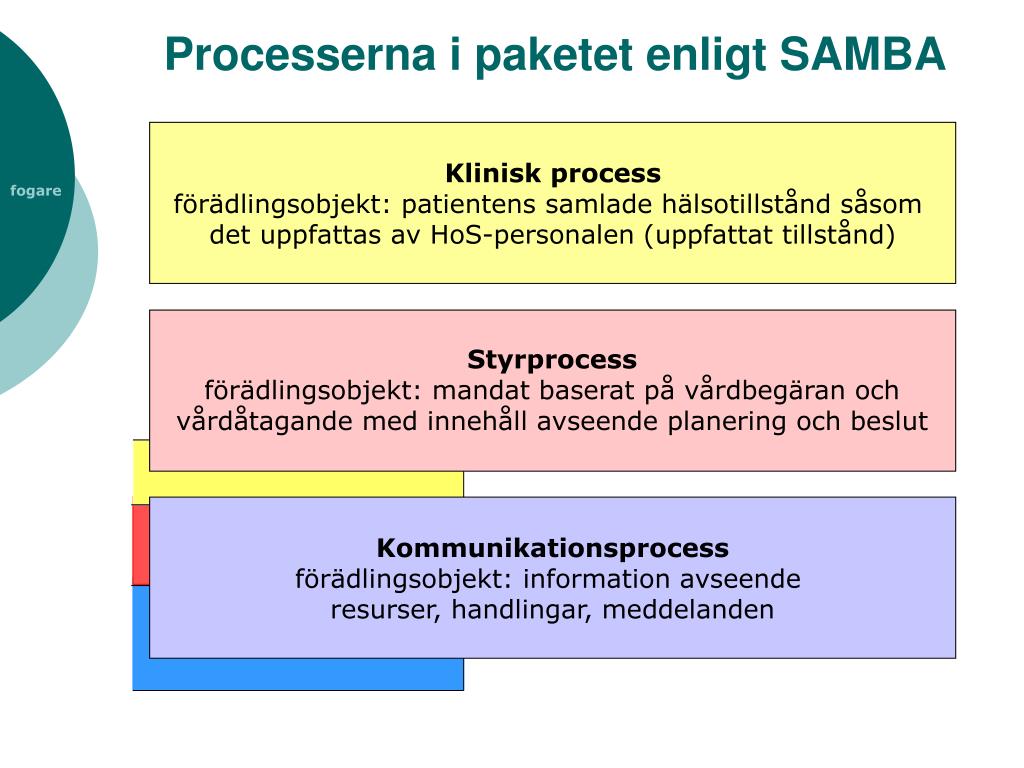 fogare

Processerna i paketet enligt SAMBA

Klinisk process
förädlingsobjekt: patientens samlade hälsotillstånd såsom det uppfattas av HoS-personalen (uppfattat tillstånd)

Styrprocess
förädlingsobjekt: mandat baserat på vårdbegäran och vårdåtagande med innehåll avseende planering och beslut

Kommunikationsprocess
förädlingsobjekt: information avseende resurser, handlingar, meddelanden